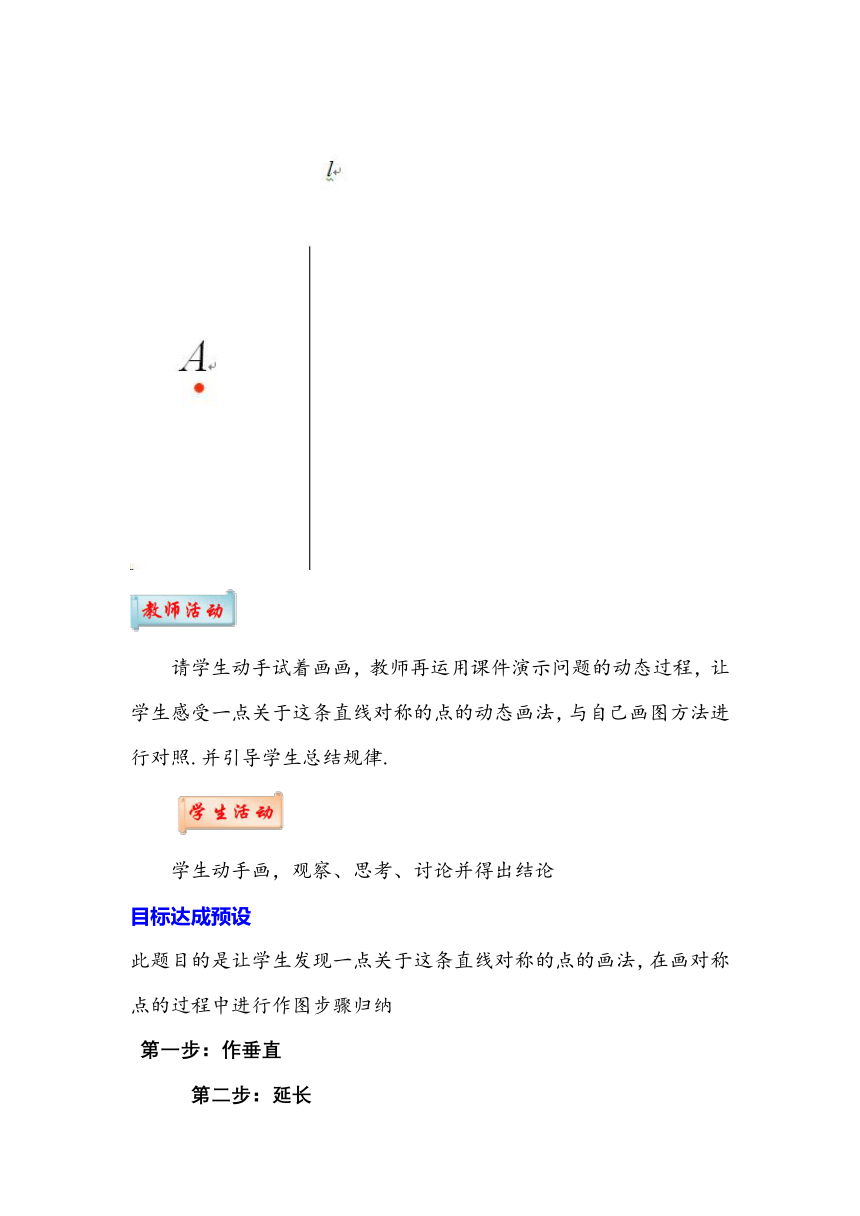 $l$

$A$

教师活动

请学生动手试着画画，教师再运用课件演示问题的动态过程，让学生感受一点关于这条直线对称的点的动态画法，与自己画图方法进行对照．并引导学生总结规律．

学生活动

学生动手画，观察、思考、讨论并得出结论

目标达成预设

此题目的是让学生发现一点关于这条直线对称的点的画法，在画对称点的过程中进行作图步骤归纳

第一步：作垂直

第二步：延长